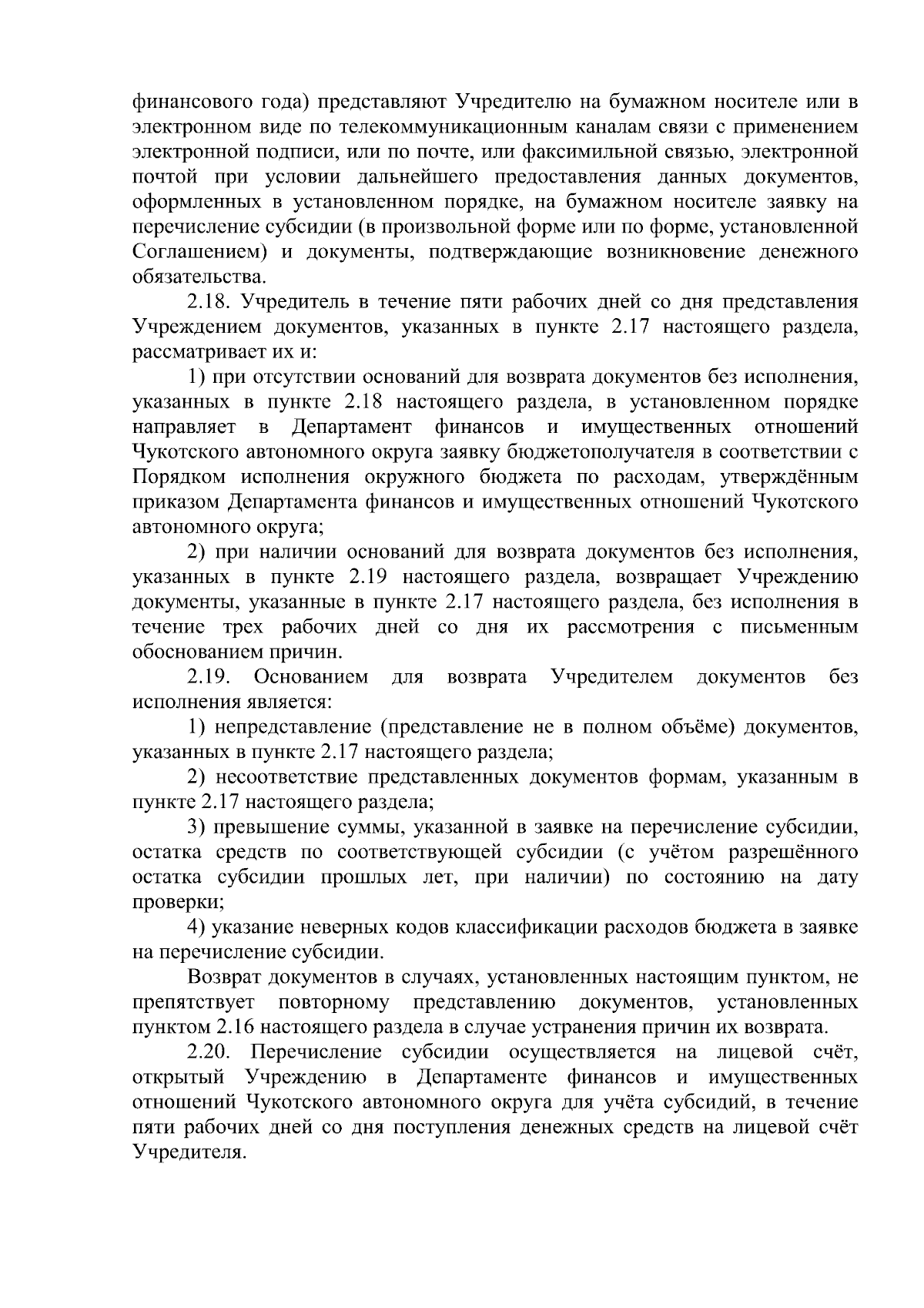 финансового года) представляют Учредителю на бумажном носителе или в электронном виде по телекоммуникационным каналам связи с применением электронной подписи, или по почте, или факсимильной связью, электронной почтой при условии дальнейшего предоставления данных документов, оформленных в установленном порядке, на бумажном носителе заявку на перечисление субсидии (в произвольной форме или по форме, установленной Соглашением) и документы, подтверждающие возникновение денежного обязательства.

2.18. Учредитель в течение пяти рабочих дней со дня представления Учреждением документов, указанных в пункте 2.17 настоящего раздела, рассматривает их и:

1) при отсутствии оснований для возврата документов без исполнения, указанных в пункте 2.18 настоящего раздела, в установленном порядке направляет в Департамент финансов и имущественных отношений Чукотского автономного округа заявку бюджетополучателя в соответствии с Порядком исполнения окружного бюджета по расходам, утверждённым приказом Департамента финансов и имущественных отношений Чукотского автономного округа;

2) при наличии оснований для возврата документов без исполнения, указанных в пункте 2.19 настоящего раздела, возвращает Учреждению документы, указанные в пункте 2.17 настоящего раздела, без исполнения в течение трех рабочих дней со дня их рассмотрения с письменным обоснованием причин.

2.19. Основанием для возврата Учредителем документов без исполнения является:

1) непредставление (представление не в полном объёме) документов, указанных в пункте 2.17 настоящего раздела;

2) несоответствие представленных документов формам, указанным в пункте 2.17 настоящего раздела;

3) превышение суммы, указанной в заявке на перечисление субсидии, остатка средств по соответствующей субсидии (с учётом разрешённого остатка субсидии прошлых лет, при наличии) по состоянию на дату проверки;

4) указание неверных кодов классификации расходов бюджета в заявке на перечисление субсидии.

Возврат документов в случаях, установленных настоящим пунктом, не препятствует повторному представлению документов, установленных пунктом 2.16 настоящего раздела в случае устранения причин их возврата.

2.20. Перечисление субсидии осуществляется на лицевой счёт, открытый Учреждению в Департаменте финансов и имущественных отношений Чукотского автономного округа для учёта субсидий, в течение пяти рабочих дней со дня поступления денежных средств на лицевой счёт Учредителя.